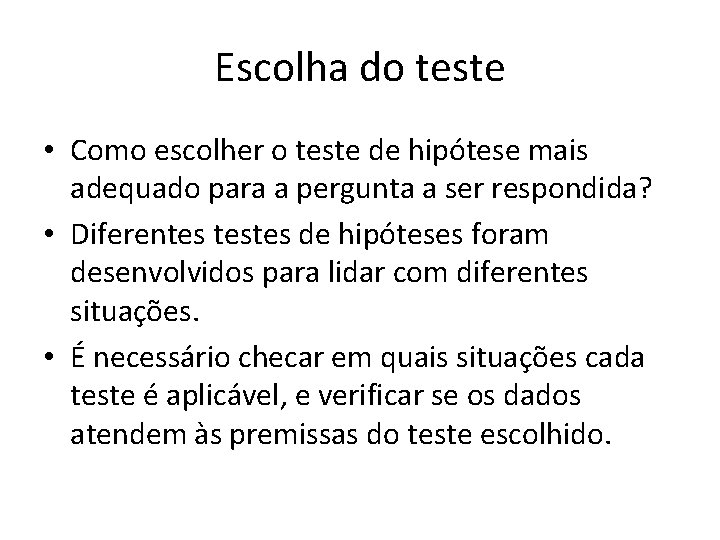 Escolha do teste

• Como escolher o teste de hipótese mais adequado para a pergunta a ser respondida?

• Diferentes testes de hipóteses foram desenvolvidos para lidar com diferentes situações.

• É necessário checar em quais situações cada teste é aplicável, e verificar se os dados atendem às premissas do teste escolhido.